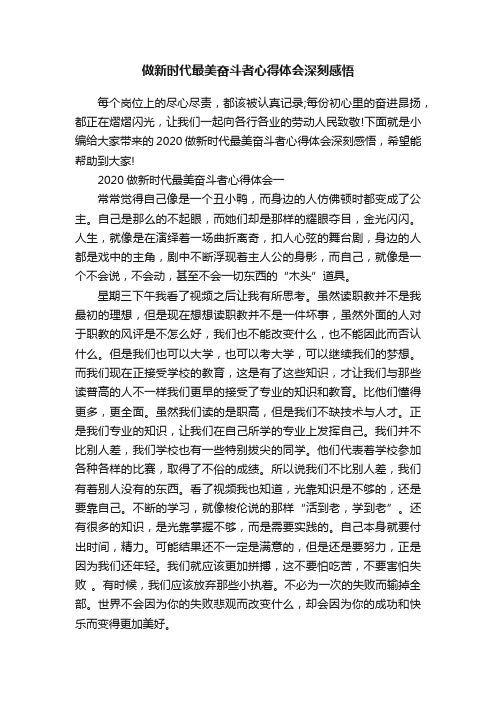 做新时代最美奋斗者心得体会深刻感悟

每个岗位上的尽心尽责，都该被认真记录;每份初心里的奋进昂扬，都正在熠熠闪光，让我们一起向各行各业的劳动人民致敬!下面就是小编给大家带来的2020做新时代最美奋斗者心得体会深刻感悟，希望能帮助到大家!

2020做新时代最美奋斗者心得体会一

常常觉得自己像是一个丑小鸭，而身边的人仿佛顿时都变成了公主。自己是那么的不起眼，而她们却是那样的耀眼夺目，金光闪闪。人生，就像是在演绎着一场曲折离奇，扣人心弦的舞台剧，身边的人都是戏中的主角，剧中不断浮现着主人公的身影，而自己，就像是一个不会说，不会动，甚至不会一切东西的“木头”道具。

星期三下午我看了视频之后让我有所思考。虽然读职教并不是我最初的理想，但是现在想想读职教并不是一件坏事，虽然外面的人对于职教的风评是不怎么好，我们也不能改变什么，也不能因此而否认什么。但是我们也可以大学，也可以考大学，可以继续我们的梦想。而我们现在正接受学校的教育，这是有了这些知识，才让我们与那些读普高的人不一样我们更早的接受了专业的知识和教育。比他们懂得更多，更全面。虽然我们读的是职高，但是我们不缺技术与人才。正是我们专业的知识，让我们在自己所学的专业上发挥自己。我们并不比别人差，我们学校也有一些特别拔尖的同学。他们代表着学校参加各种各样的比赛，取得了不俗的成绩。所以说我们不比别人差，我们有着别人没有的东西。看了视频我也知道，光靠知识是不够的，还是要靠自己。不断的学习，就像梭伦说的那样“活到老，学到老”。还有很多的知识，是光靠掌握不够，而是需要实践的。自己本身就要付出时间，精力。可能结果还不一定是满意的，但是还是要努力，正是因为我们还年轻。我们就应该更加拼搏，这不要怕吃苦，不要害怕失败 。有时候，我们应该放弃那些小执着。不必为一次的失败而输掉全部。世界不会因为你的失败悲观而改变什么，却会因为你的成功和快乐而变得更加美好。